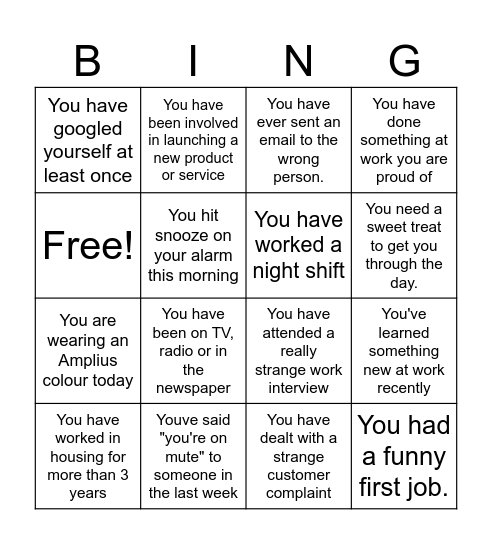 | B | I | N | G |
|---|---|---|---|
| You have googled yourself at least once | You have been involved in launching a new product or service | You have ever sent an email to the wrong person. | You have done something at work you are proud of |
| Free! | You hit snooze on your alarm this morning | You have worked a night shift | You need a sweet treat to get you through the day. |
| You are wearing an Amplius colour today | You have been on TV, radio or in the newspaper | You have attended a really strange work interview | You've learned something new at work recently |
| You have worked in housing for more than 3 years | Youve said "you're on mute" to someone in the last week | You have dealt with a strange customer complaint | You had a funny first job. |